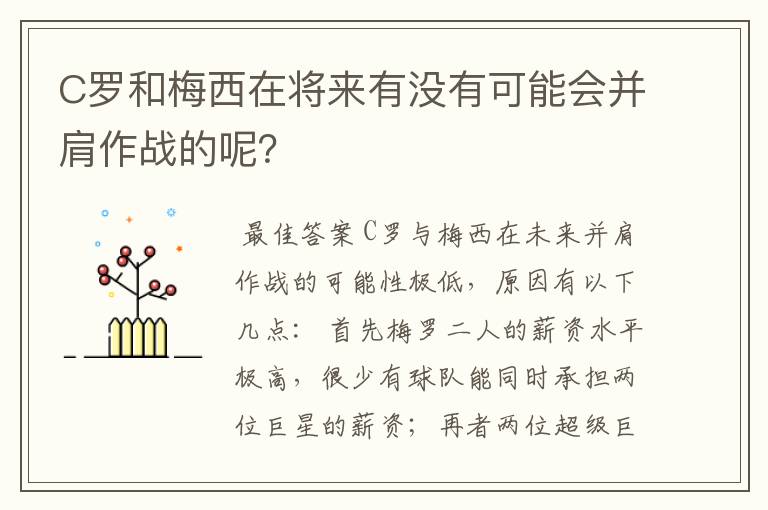 C罗和梅西在将来有没有可能会并肩作战的呢?

最佳答案C罗与梅西在未来并肩作战的可能性极低，原因有以下几点：首先梅罗二人的薪资水平极高，很少有球队能同时承担两位巨星的薪资；再者两位超级巨